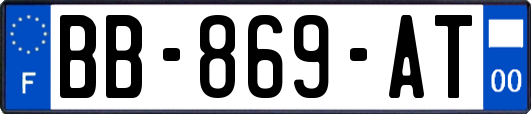 F
BB-869-AT
00